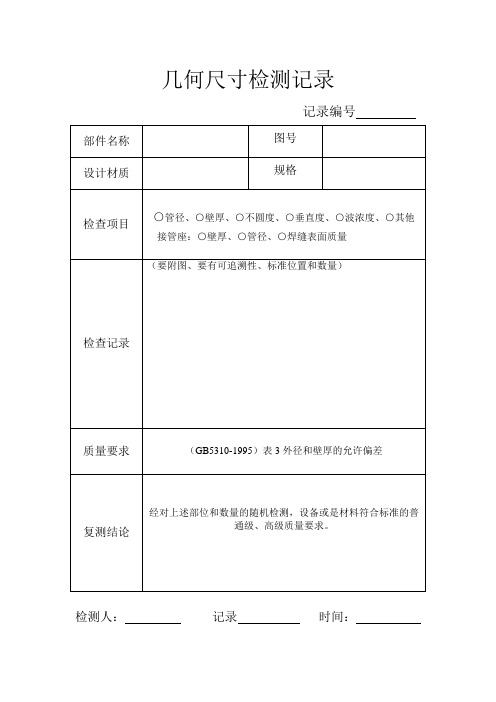 几何尺寸检测记录

记录编号________

| 部件名称 | | 图号 | |
|---|---|---|---|
| 设计材质 | | 规格 | |
| 检查项目 | ○管径、○壁厚、○不圆度、○垂直度、○波浓度、○其他 接管座：○壁厚、○管径、○焊缝表面质量 | | |
| 检查记录 | （要附图、要有可追溯性、标准位置和数量） | | |
| 质量要求 | （GB5310-1995）表 3 外径和壁厚的允许偏差 | | |
| 复测结论 | 经对上述部位和数量的随机检测，设备或是材料符合标准的普通级、高级质量要求。 | | |

检测人：________　　记录________　　时间：________